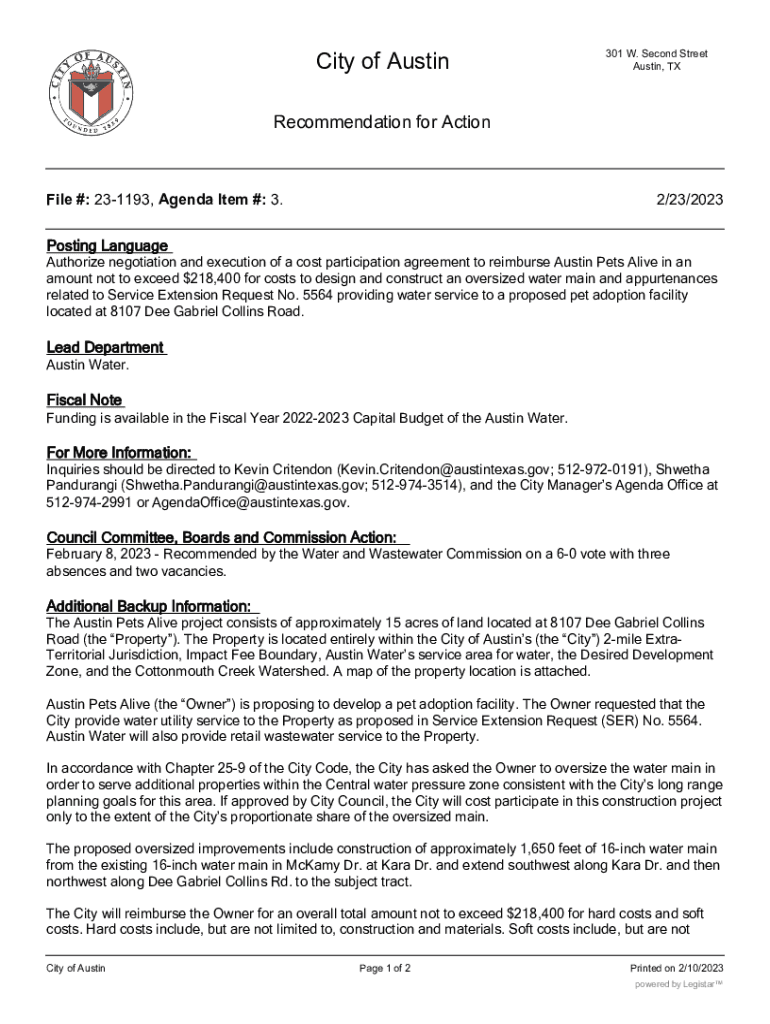 CITY OF AUSTIN FOUNDED 1839

City of Austin

301 W. Second Street
Austin, TX

Recommendation for Action

File #: 23-1193, Agenda Item #: 3.

2/23/2023

Posting Language
Authorize negotiation and execution of a cost participation agreement to reimburse Austin Pets Alive in an amount not to exceed $218,400 for costs to design and construct an oversized water main and appurtenances related to Service Extension Request No. 5564 providing water service to a proposed pet adoption facility located at 8107 Dee Gabriel Collins Road.

Lead Department
Austin Water.

Fiscal Note
Funding is available in the Fiscal Year 2022-2023 Capital Budget of the Austin Water.

For More Information:
Inquiries should be directed to Kevin Critendon (Kevin.Critendon@austintexas.gov; 512-972-0191), Shwetha Pandurangi (Shwetha.Pandurangi@austintexas.gov; 512-974-3514), and the City Manager's Agenda Office at 512-974-2991 or AgendaOffice@austintexas.gov.

Council Committee, Boards and Commission Action:
February 8, 2023 - Recommended by the Water and Wastewater Commission on a 6-0 vote with three absences and two vacancies.

Additional Backup Information:
The Austin Pets Alive project consists of approximately 15 acres of land located at 8107 Dee Gabriel Collins Road (the "Property"). The Property is located entirely within the City of Austin's (the "City") 2-mile Extra-Territorial Jurisdiction, Impact Fee Boundary, Austin Water's service area for water, the Desired Development Zone, and the Cottonmouth Creek Watershed. A map of the property location is attached.

Austin Pets Alive (the "Owner") is proposing to develop a pet adoption facility. The Owner requested that the City provide water utility service to the Property as proposed in Service Extension Request (SER) No. 5564. Austin Water will also provide retail wastewater service to the Property.

In accordance with Chapter 25-9 of the City Code, the City has asked the Owner to oversize the water main in order to serve additional properties within the Central water pressure zone consistent with the City's long range planning goals for this area. If approved by City Council, the City will cost participate in this construction project only to the extent of the City's proportionate share of the oversized main.

The proposed oversized improvements include construction of approximately 1,650 feet of 16-inch water main from the existing 16-inch water main in McKamy Dr. at Kara Dr. and extend southwest along Kara Dr. and then northwest along Dee Gabriel Collins Rd. to the subject tract.

The City will reimburse the Owner for an overall total amount not to exceed $218,400 for hard costs and soft costs. Hard costs include, but are not limited to, construction and materials. Soft costs include, but are not

City of Austin

Page 1 of 2

Printed on 2/10/2023

powered by Legistar™